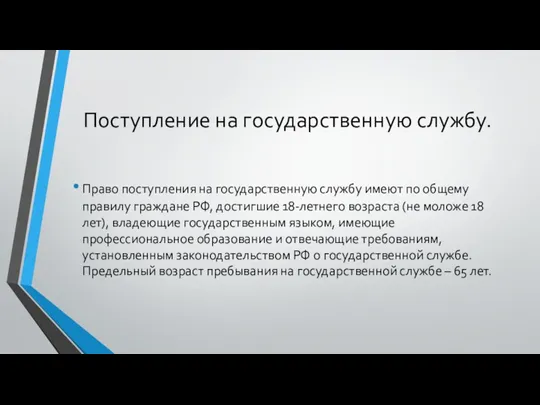 Поступление на государственную службу.

• Право поступления на государственную службу имеют по общему правилу граждане РФ, достигшие 18-летнего возраста (не моложе 18 лет), владеющие государственным языком, имеющие профессиональное образование и отвечающие требованиям, установленным законодательством РФ о государственной службе. Предельный возраст пребывания на государственной службе – 65 лет.